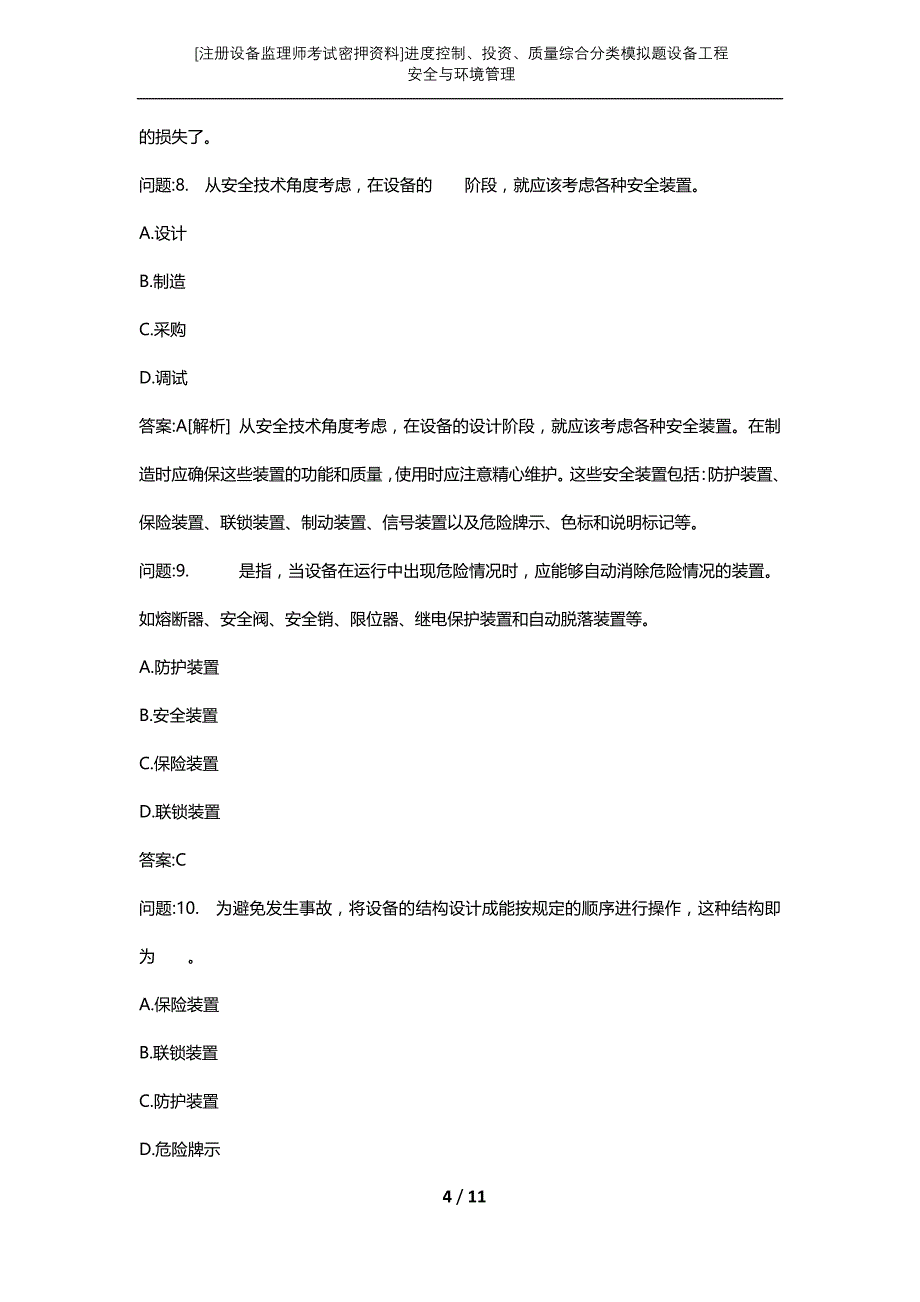 [注册设备监理师考试密押资料]进度控制、投资、质量综合分类模拟题设备工程安全与环境管理

的损失了。

问题:8. 从安全技术角度考虑，在设备的　　阶段，就应该考虑各种安全装置。

A.设计

B.制造

C.采购

D.调试

答案:A[解析] 从安全技术角度考虑，在设备的设计阶段，就应该考虑各种安全装置。在制造时应确保这些装置的功能和质量，使用时应注意精心维护。这些安全装置包括:防护装置、保险装置、联锁装置、制动装置、信号装置以及危险牌示、色标和说明标记等。

问题:9. 　　是指，当设备在运行中出现危险情况时，应能够自动消除危险情况的装置。如熔断器、安全阀、安全销、限位器、继电保护装置和自动脱落装置等。

A.防护装置

B.安全装置

C.保险装置

D.联锁装置

答案:C

问题:10. 为避免发生事故，将设备的结构设计成能按规定的顺序进行操作，这种结构即为　　。

A.保险装置

B.联锁装置

C.防护装置

D.危险牌示

4 / 11